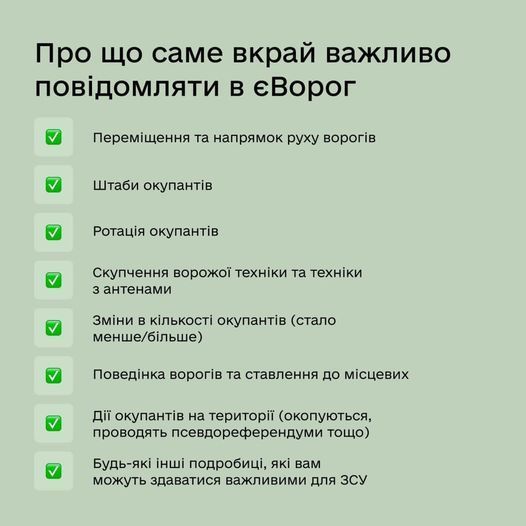 Про що саме вкрай важливо повідомляти в єВорог

✅ Переміщення та напрямок руху ворогів

✅ Штаби окупантів

✅ Ротація окупантів

✅ Скупчення ворожої техніки та техніки з антенами

✅ Зміни в кількості окупантів (стало менше/більше)

✅ Поведінка ворогів та ставлення до місцевих

✅ Дії окупантів на території (окопуються, проводять псевдореферендуми тощо)

✅ Будь-які інші подробиці, які вам можуть здаватися важливими для ЗСУ